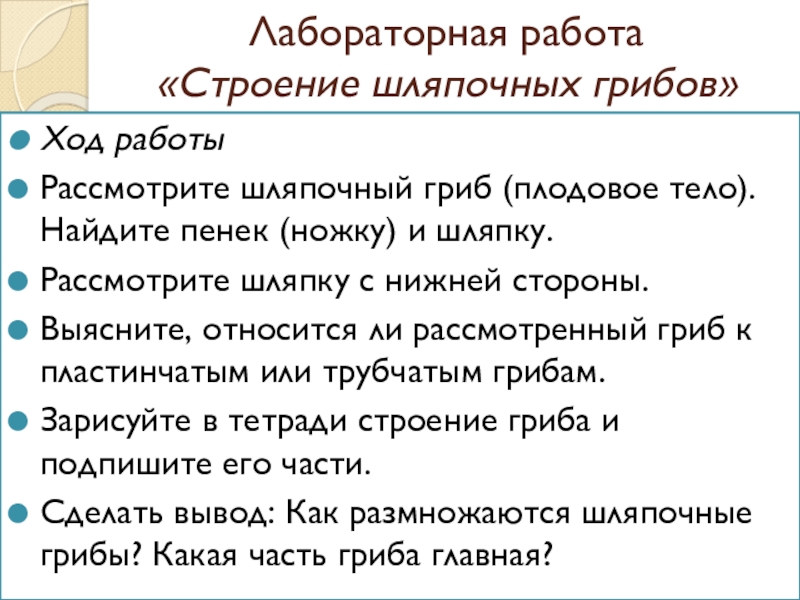 Лабораторная работа
«Строение шляпочных грибов»

Ход работы

Рассмотрите шляпочный гриб (плодовое тело). Найдите пенек (ножку) и шляпку.

Рассмотрите шляпку с нижней стороны.

Выясните, относится ли рассмотренный гриб к пластинчатым или трубчатым грибам.

Зарисуйте в тетради строение гриба и подпишите его части.

Сделать вывод: Как размножаются шляпочные грибы? Какая часть гриба главная?